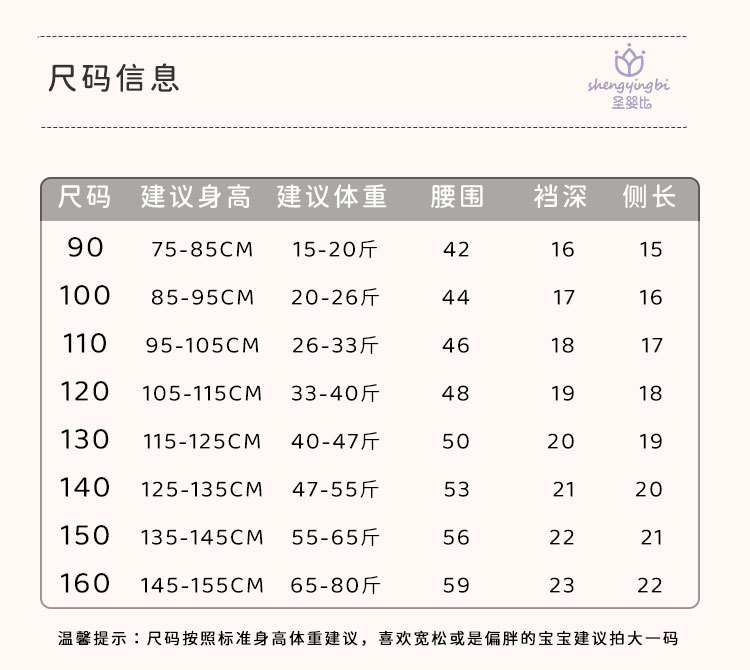 尺码信息

shengyingbi
圣婴比

| 尺码 | 建议身高 | 建议体重 | 腰围 | 裆深 | 侧长 |
|---|---|---|---|---|---|
| 90 | 75-85CM | 15-20斤 | 42 | 16 | 15 |
| 100 | 85-95CM | 20-26斤 | 44 | 17 | 16 |
| 110 | 95-105CM | 26-33斤 | 46 | 18 | 17 |
| 120 | 105-115CM | 33-40斤 | 48 | 19 | 18 |
| 130 | 115-125CM | 40-47斤 | 50 | 20 | 19 |
| 140 | 125-135CM | 47-55斤 | 53 | 21 | 20 |
| 150 | 135-145CM | 55-65斤 | 56 | 22 | 21 |
| 160 | 145-155CM | 65-80斤 | 59 | 23 | 22 |

温馨提示：尺码按照标准身高体重建议，喜欢宽松或是偏胖的宝宝建议拍大一码